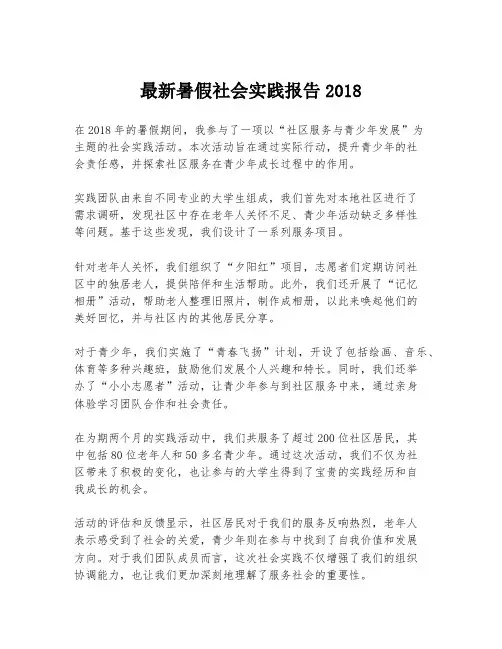 最新暑假社会实践报告 2018

在 2018 年的暑假期间，我参与了一项以“社区服务与青少年发展”为主题的社会实践活动。本次活动旨在通过实际行动，提升青少年的社会责任感，并探索社区服务在青少年成长过程中的作用。

实践团队由来自不同专业的大学生组成，我们首先对本地社区进行了需求调研，发现社区中存在老年人关怀不足、青少年活动缺乏多样性等问题。基于这些发现，我们设计了一系列服务项目。

针对老年人关怀，我们组织了“夕阳红”项目，志愿者们定期访问社区中的独居老人，提供陪伴和生活帮助。此外，我们还开展了“记忆相册”活动，帮助老人整理旧照片，制作成相册，以此来唤起他们的美好回忆，并与社区内的其他居民分享。

对于青少年，我们实施了“青春飞扬”计划，开设了包括绘画、音乐、体育等多种兴趣班，鼓励他们发展个人兴趣和特长。同时，我们还举办了“小小志愿者”活动，让青少年参与到社区服务中来，通过亲身体验学习团队合作和社会责任。

在为期两个月的实践活动中，我们共服务了超过 200 位社区居民，其中包括 80 位老年人和 50 多名青少年。通过这次活动，我们不仅为社区带来了积极的变化，也让参与的大学生得到了宝贵的实践经历和自我成长的机会。

活动的评估和反馈显示，社区居民对于我们的服务反响热烈，老年人表示感受到了社会的关爱，青少年则在参与中找到了自我价值和发展方向。对于我们团队成员而言，这次社会实践不仅增强了我们的组织协调能力，也让我们更加深刻地理解了服务社会的重要性。